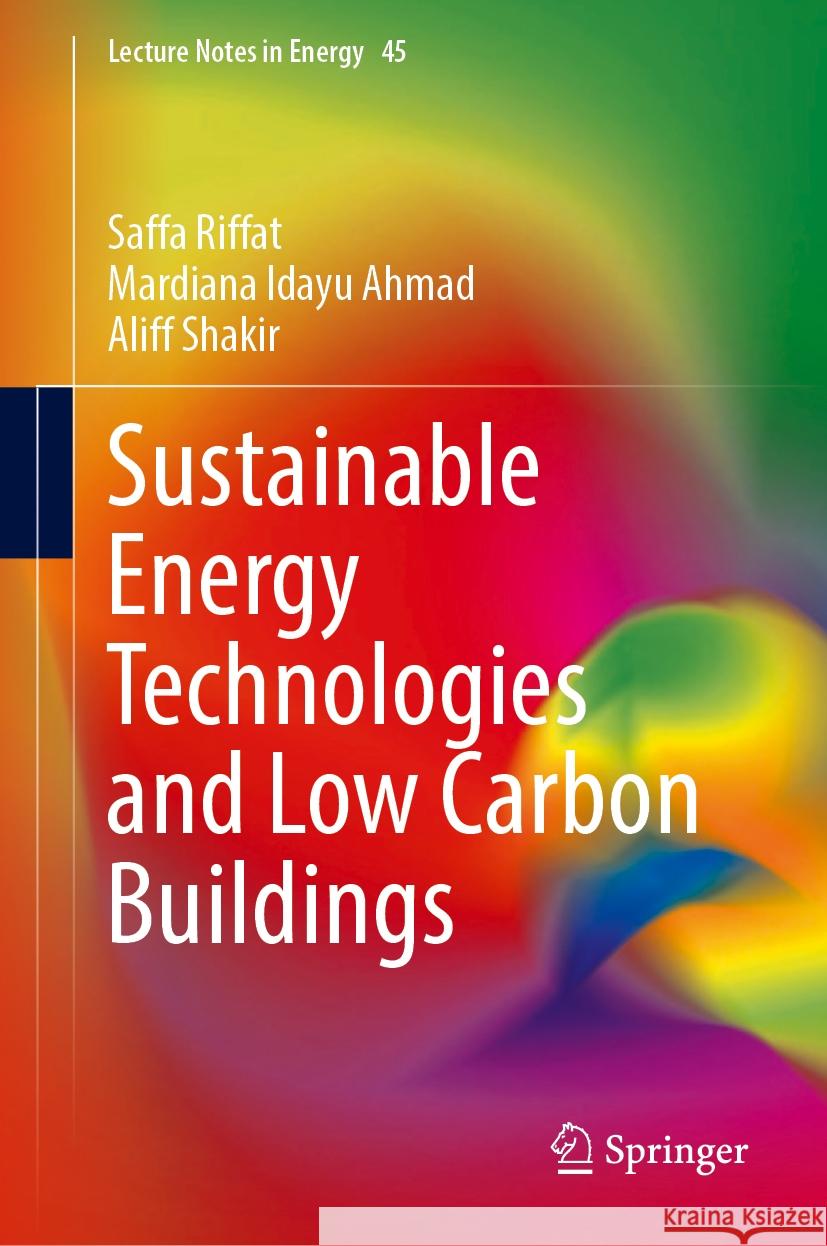 Lecture Notes in Energy 45

Saffa Riffat
Mardiana Idayu Ahmad
Aliff Shakir

Sustainable Energy Technologies and Low Carbon Buildings

Springer